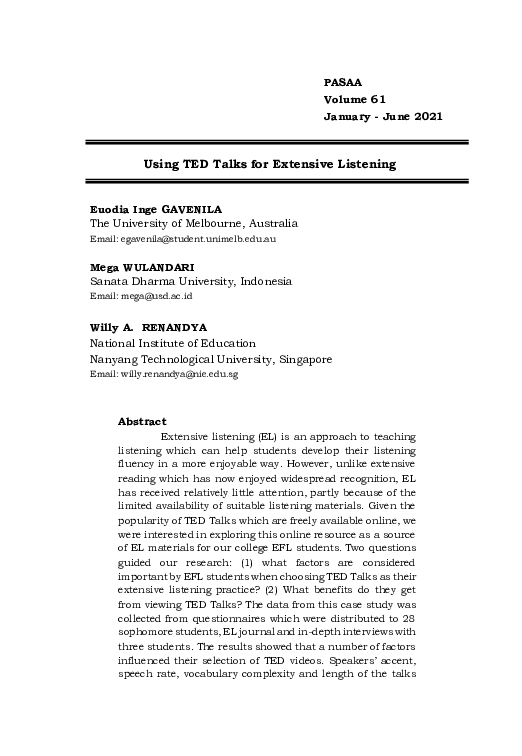 PASAA
Volume 61
January - June 2021

Using TED Talks for Extensive Listening

Euodia Inge GAVENILA
The University of Melbourne, Australia
Email: egavenila@student.unimelb.edu.au

Mega WULANDARI
Sanata Dharma University, Indonesia
Email: mega@usd.ac.id

Willy A. RENANDYA
National Institute of Education
Nanyang Technological University, Singapore
Email: willy.renandya@nie.edu.sg

Abstract
Extensive listening (EL) is an approach to teaching listening which can help students develop their listening fluency in a more enjoyable way. However, unlike extensive reading which has now enjoyed widespread recognition, EL has received relatively little attention, partly because of the limited availability of suitable listening materials. Given the popularity of TED Talks which are freely available online, we were interested in exploring this online resource as a source of EL materials for our college EFL students. Two questions guided our research: (1) what factors are considered important by EFL students when choosing TED Talks as their extensive listening practice? (2) What benefits do they get from viewing TED Talks? The data from this case study was collected from questionnaires which were distributed to 28 sophomore students, EL journal and in-depth interviews with three students. The results showed that a number of factors influenced their selection of TED videos. Speakers' accent, speech rate, vocabulary complexity and length of the talks